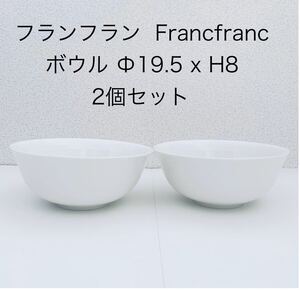 フランフラン Francfranc
ボウル Φ19.5 x H8
2個セット